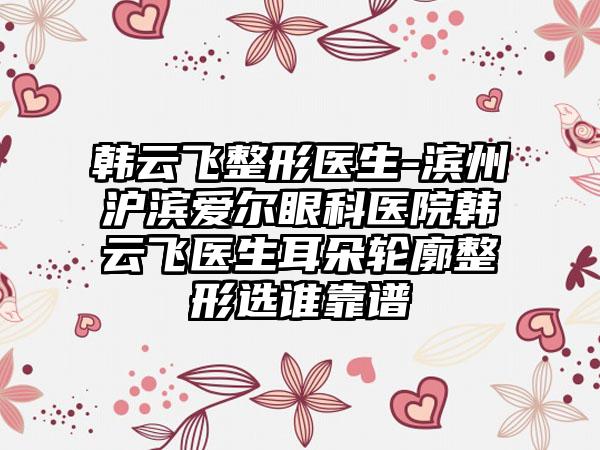 韩云飞整形医生-滨州沪滨爱尔眼科医院韩云飞医生耳朵轮廓整形选谁靠谱